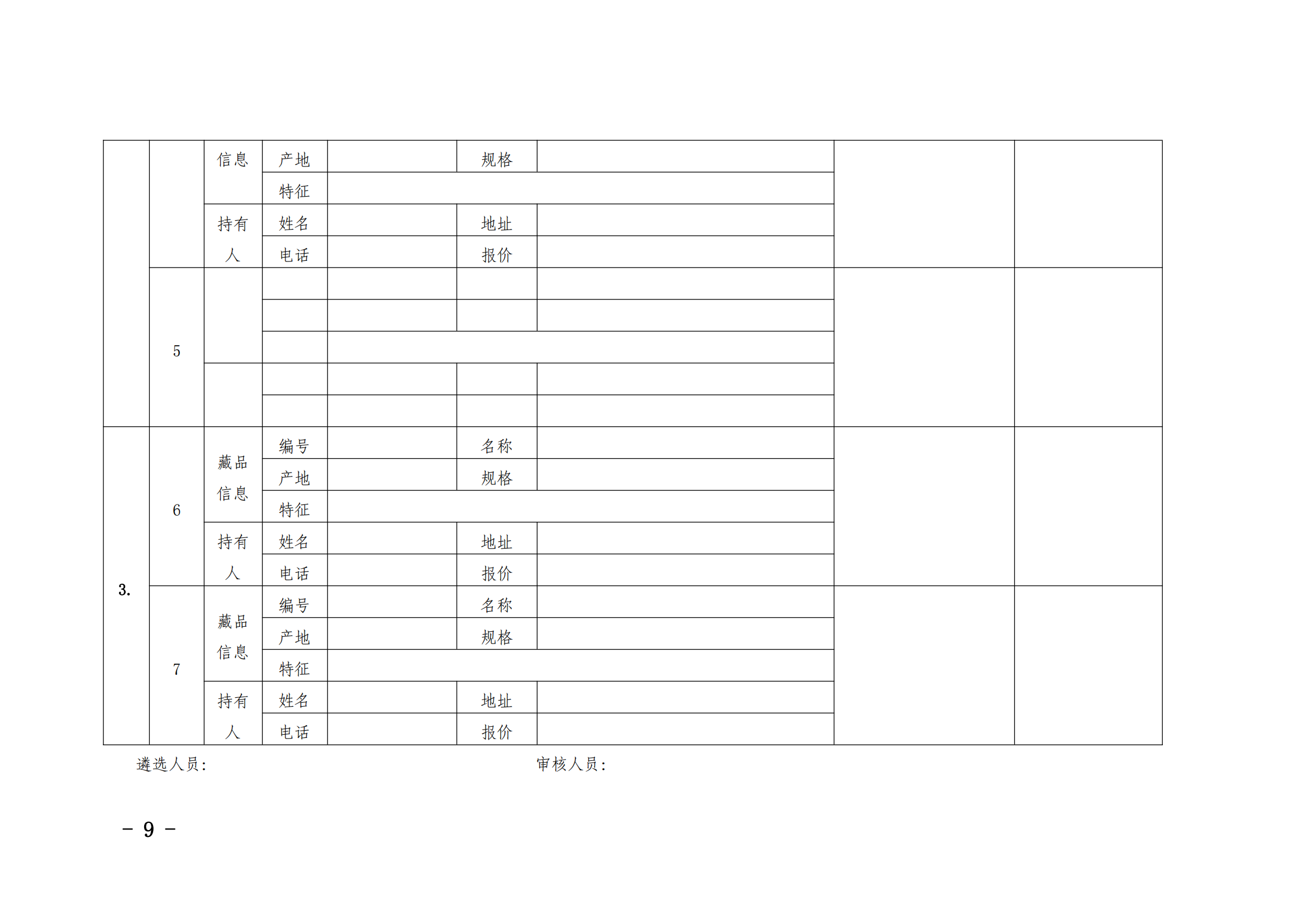 | | | 信息 | 产地 | | 规格 | | | |
|---|---|---|---|---|---|---|---|---|
| | | | 特征 | | | | | |
| | | 持有人 | 姓名 | | 地址 | | | |
| | | | 电话 | | 报价 | | | |
| | 5 | | | | | | | |
| | | | | | | | | |
| | | | | | | | | |
| | | | | | | | | |
| | | | | | | | | |
| 3. | 6 | 藏品信息 | 编号 | | 名称 | | | |
| | | | 产地 | | 规格 | | | |
| | | | 特征 | | | | | |
| | | 持有人 | 姓名 | | 地址 | | | |
| | | | 电话 | | 报价 | | | |
| | 7 | 藏品信息 | 编号 | | 名称 | | | |
| | | | 产地 | | 规格 | | | |
| | | | 特征 | | | | | |
| | | 持有人 | 姓名 | | 地址 | | | |
| | | | 电话 | | 报价 | | | |

遴选人员： 审核人员：

- 9 -